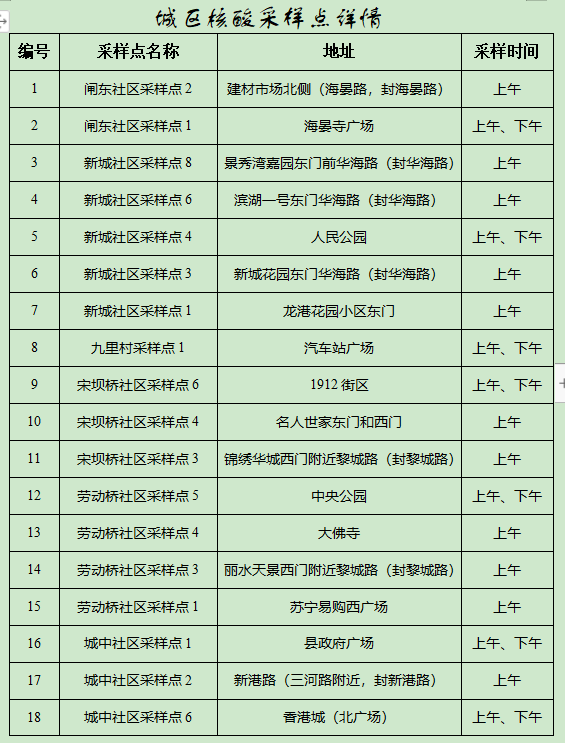 城区核酸采样点详情

| 编号 | 采样点名称 | 地址 | 采样时间 |
|---|---|---|---|
| 1 | 闸东社区采样点 2 | 建材市场北侧（海晏路，封海晏路） | 上午 |
| 2 | 闸东社区采样点 1 | 海晏寺广场 | 上午、下午 |
| 3 | 新城社区采样点 8 | 景秀湾嘉园东门前华海路（封华海路） | 上午 |
| 4 | 新城社区采样点 6 | 滨湖一号东门华海路（封华海路） | 上午 |
| 5 | 新城社区采样点 4 | 人民公园 | 上午、下午 |
| 6 | 新城社区采样点 3 | 新城花园东门华海路（封华海路） | 上午 |
| 7 | 新城社区采样点 1 | 龙港花园小区东门 | 上午 |
| 8 | 九里村采样点 1 | 汽车站广场 | 上午、下午 |
| 9 | 宋坝桥社区采样点 6 | 1912 街区 | 上午、下午 |
| 10 | 宋坝桥社区采样点 4 | 名人世家东门和西门 | 上午 |
| 11 | 宋坝桥社区采样点 3 | 锦绣华城西门附近黎城路（封黎城路） | 上午 |
| 12 | 劳动桥社区采样点 5 | 中央公园 | 上午、下午 |
| 13 | 劳动桥社区采样点 4 | 大佛寺 | 上午 |
| 14 | 劳动桥社区采样点 3 | 丽水天景西门附近黎城路（封黎城路） | 上午 |
| 15 | 劳动桥社区采样点 1 | 苏宁易购西广场 | 上午 |
| 16 | 城中社区采样点 1 | 县政府广场 | 上午、下午 |
| 17 | 城中社区采样点 2 | 新港路（三河路附近，封新港路） | 上午 |
| 18 | 城中社区采样点 6 | 香港城（北广场） | 上午、下午 |